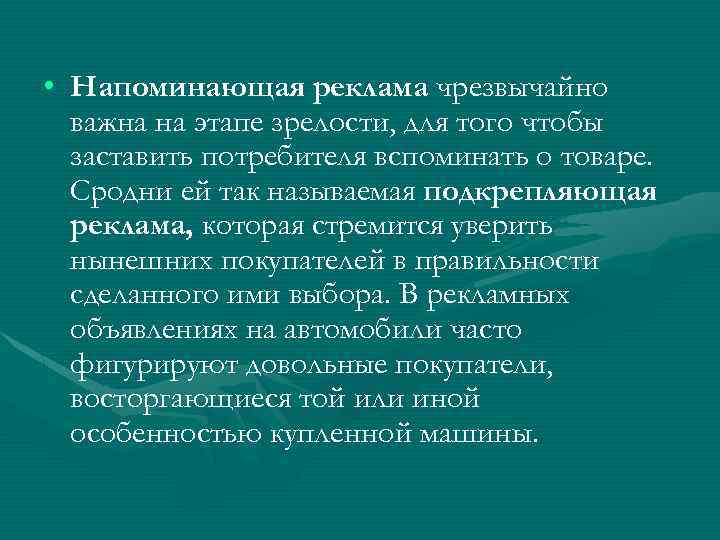 • Напоминающая реклама чрезвычайно важна на этапе зрелости, для того чтобы заставить потребителя вспоминать о товаре. Сродни ей так называемая подкрепляющая реклама, которая стремится уверить нынешних покупателей в правильности сделанного ими выбора. В рекламных объявлениях на автомобили часто фигурируют довольные покупатели, восторгающиеся той или иной особенностью купленной машины.